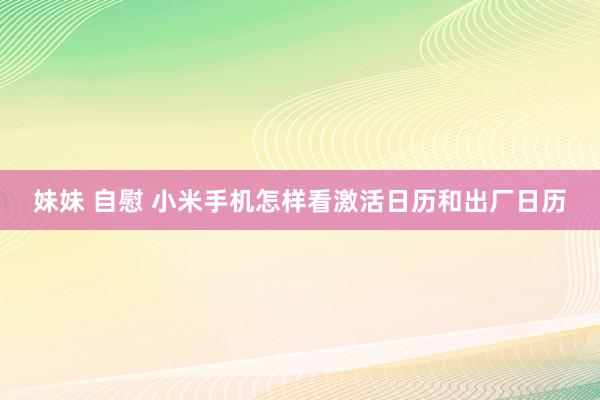 妹妹 自慰 小米手机怎样看激活日历和出厂日历